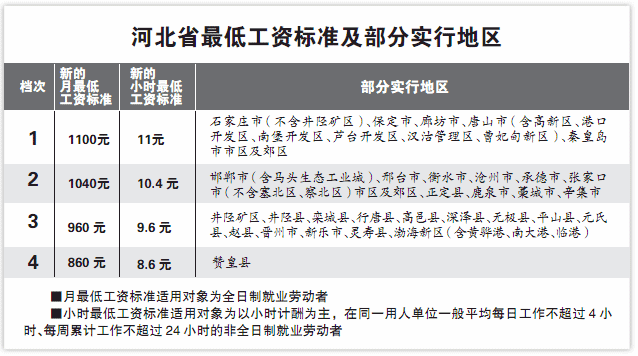 河北省最低工资标准及部分实行地区

| 档次 | 新的月最低工资标准 | 新的小时最低工资标准 | 部分实行地区 |
|---|---|---|---|
| 1 | 1100元 | 11元 | 石家庄市（不含井陉矿区）、保定市、廊坊市、唐山市（含高新区、港口开发区、南堡开发区、芦台开发区、汉沽管理区、曹妃甸新区）、秦皇岛市市区及郊区 |
| 2 | 1040元 | 10.4 元 | 邯郸市（含马头生态工业城）、邢台市、衡水市、沧州市、承德市、张家口市（不含塞北区、察北区）市区及郊区、正定县、鹿泉市、藁城市、辛集市 |
| 3 | 960 元 | 9.6 元 | 井陉矿区、井陉县、栾城县、行唐县、高邑县、深泽县、无极县、平山县、元氏县、赵县、晋州市、新乐市、灵寿县、渤海新区（含黄骅港、南大港、临港） |
| 4 | 860 元 | 8.6 元 | 赞皇县 |

■月最低工资标准适用对象为全日制就业劳动者

■小时最低工资标准适用对象为以小时计酬为主，在同一用人单位一般平均每日工作不超过 4 小时、每周累计工作不超过 24 小时的非全日制就业劳动者